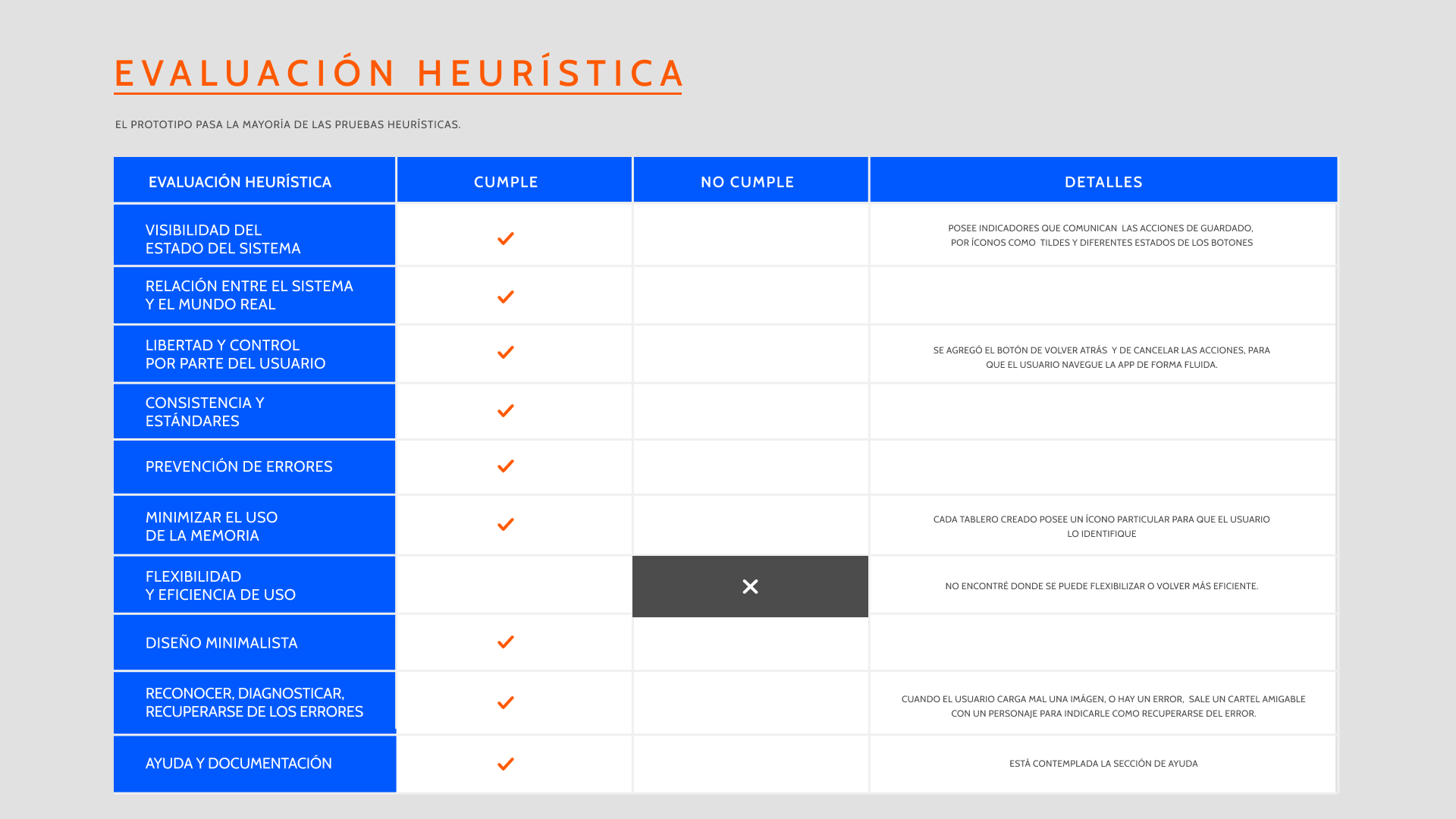 EVALUACIÓN HEURÍSTICA

EL PROTOTIPO PASA LA MAYORÍA DE LAS PRUEBAS HEURÍSTICAS.

| EVALUACIÓN HEURÍSTICA | CUMPLE | NO CUMPLE | DETALLES |
|---|---|---|---|
| VISIBILIDAD DEL ESTADO DEL SISTEMA | ✓ | | POSEE INDICADORES QUE COMUNICAN LAS ACCIONES DE GUARDADO, POR ÍCONOS COMO TILDES Y DIFERENTES ESTADOS DE LOS BOTONES |
| RELACIÓN ENTRE EL SISTEMA Y EL MUNDO REAL | ✓ | | |
| LIBERTAD Y CONTROL POR PARTE DEL USUARIO | ✓ | | SE AGREGÓ EL BOTÓN DE VOLVER ATRÁS Y DE CANCELAR LAS ACCIONES, PARA QUE EL USUARIO NAVEGUE LA APP DE FORMA FLUIDA. |
| CONSISTENCIA Y ESTÁNDARES | ✓ | | |
| PREVENCIÓN DE ERRORES | ✓ | | |
| MINIMIZAR EL USO DE LA MEMORIA | ✓ | | CADA TABLERO CREADO POSEE UN ÍCONO PARTICULAR PARA QUE EL USUARIO LO IDENTIFIQUE |
| FLEXIBILIDAD Y EFICIENCIA DE USO | | ✕ | NO ENCONTRÉ DONDE SE PUEDE FLEXIBILIZAR O VOLVER MÁS EFICIENTE. |
| DISEÑO MINIMALISTA | ✓ | | |
| RECONOCER, DIAGNOSTICAR, RECUPERARSE DE LOS ERRORES | ✓ | | CUANDO EL USUARIO CARGA MAL UNA IMÁGEN, O HAY UN ERROR, SALE UN CARTEL AMIGABLE CON UN PERSONAJE PARA INDICARLE COMO RECUPERARSE DEL ERROR. |
| AYUDA Y DOCUMENTACIÓN | ✓ | | ESTÁ CONTEMPLADA LA SECCIÓN DE AYUDA |